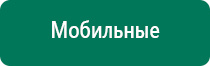 Мобильные